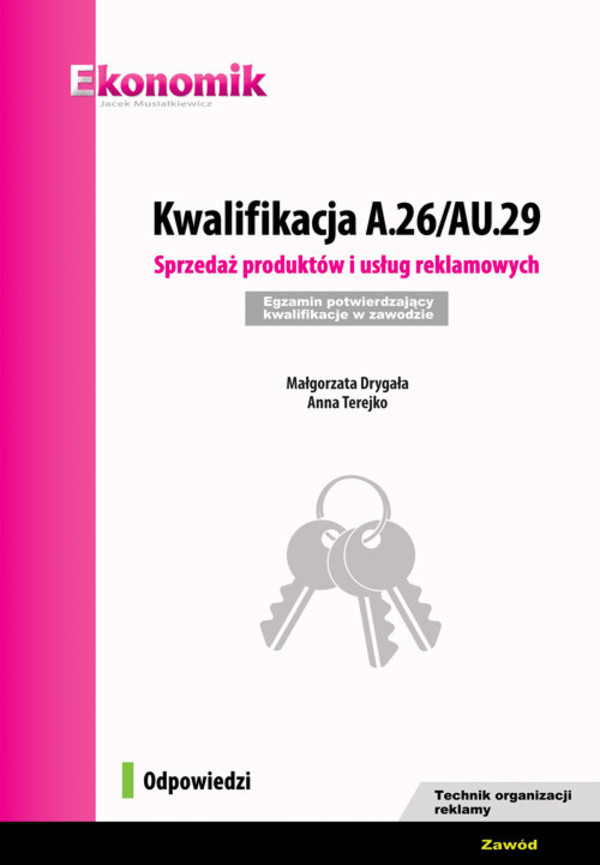 Ekonomik
Jacek Musiałkiewicz

Kwalifikacja A.26/AU.29

Sprzedaż produktów i usług reklamowych

Egzamin potwierdzający kwalifikacje w zawodzie

Małgorzata Drygała
Anna Terejko

Odpowiedzi

Technik organizacji reklamy

Zawód